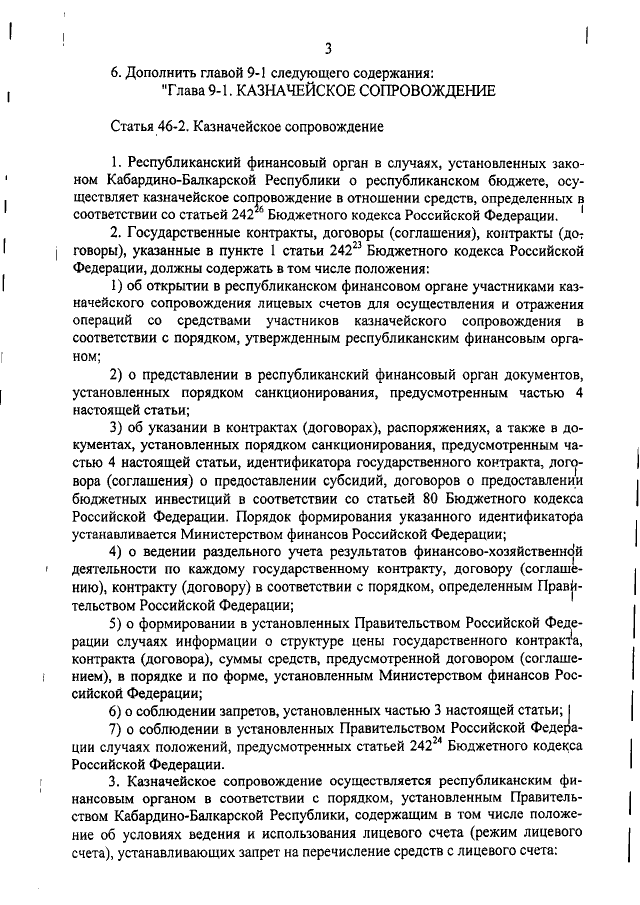 3

6. Дополнить главой 9-1 следующего содержания:
"Глава 9-1. КАЗНАЧЕЙСКОЕ СОПРОВОЖДЕНИЕ

Статья 46-2. Казначейское сопровождение

1. Республиканский финансовый орган в случаях, установленных законом Кабардино-Балкарской Республики о республиканском бюджете, осуществляет казначейское сопровождение в отношении средств, определенных в соответствии со статьей $242^{26}$ Бюджетного кодекса Российской Федерации.

2. Государственные контракты, договоры (соглашения), контракты (договоры), указанные в пункте 1 статьи $242^{23}$ Бюджетного кодекса Российской Федерации, должны содержать в том числе положения:

1) об открытии в республиканском финансовом органе участниками казначейского сопровождения лицевых счетов для осуществления и отражения операций со средствами участников казначейского сопровождения в соответствии с порядком, утвержденным республиканским финансовым органом;

2) о представлении в республиканский финансовый орган документов, установленных порядком санкционирования, предусмотренным частью 4 настоящей статьи;

3) об указании в контрактах (договорах), распоряжениях, а также в документах, установленных порядком санкционирования, предусмотренным частью 4 настоящей статьи, идентификатора государственного контракта, договора (соглашения) о предоставлении субсидий, договоров о предоставлении бюджетных инвестиций в соответствии со статьей 80 Бюджетного кодекса Российской Федерации. Порядок формирования указанного идентификатора устанавливается Министерством финансов Российской Федерации;

4) о ведении раздельного учета результатов финансово-хозяйственной деятельности по каждому государственному контракту, договору (соглашению), контракту (договору) в соответствии с порядком, определенным Правительством Российской Федерации;

5) о формировании в установленных Правительством Российской Федерации случаях информации о структуре цены государственного контракта, контракта (договора), суммы средств, предусмотренной договором (соглашением), в порядке и по форме, установленным Министерством финансов Российской Федерации;

6) о соблюдении запретов, установленных частью 3 настоящей статьи;

7) о соблюдении в установленных Правительством Российской Федерации случаях положений, предусмотренных статьей $242^{24}$ Бюджетного кодекса Российской Федерации.

3. Казначейское сопровождение осуществляется республиканским финансовым органом в соответствии с порядком, установленным Правительством Кабардино-Балкарской Республики, содержащим в том числе положение об условиях ведения и использования лицевого счета (режим лицевого счета), устанавливающих запрет на перечисление средств с лицевого счета: